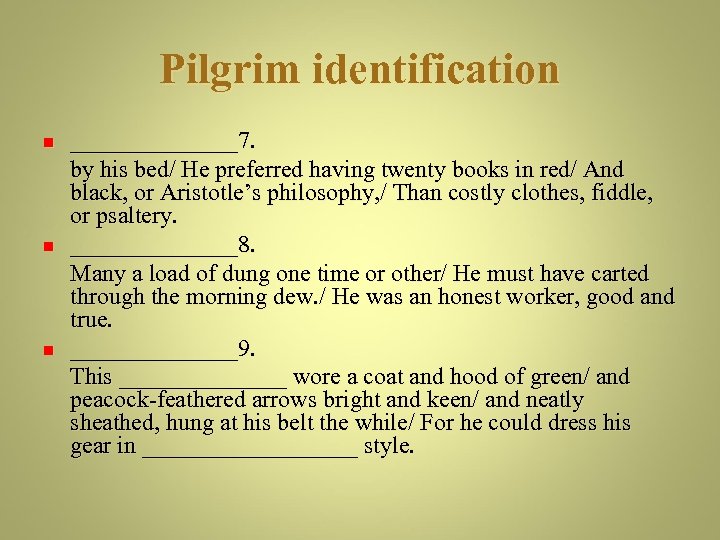 Pilgrim identification

• ____7.
by his bed/ He preferred having twenty books in red/ And black, or Aristotle's philosophy,/ Than costly clothes, fiddle, or psaltery.

• ____8.
Many a load of dung one time or other/ He must have carted through the morning dew./ He was an honest worker, good and true.

• ____9.
This ____ wore a coat and hood of green/ and peacock-feathered arrows bright and keen/ and neatly sheathed, hung at his belt the while/ For he could dress his gear in ____ style.